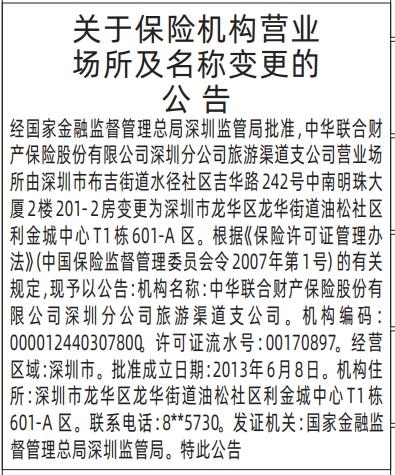 关于保险机构营业场所及名称变更的公告

经国家金融监督管理总局深圳监管局批准，中华联合财产保险股份有限公司深圳分公司旅游渠道支公司营业场所由深圳市布吉街道水径社区吉华路242号中南明珠大厦2楼201-2房变更为深圳市龙华区龙华街道油松社区利金城中心T1栋601-A区。根据《保险许可证管理办法》(中国保险监督管理委员会令2007年第1号)的有关规定，现予以公告：机构名称：中华联合财产保险股份有限公司深圳分公司旅游渠道支公司。机构编码：000012440307800。许可证流水号：00170897。经营区域：深圳市。批准成立日期：2013年6月8日。机构住所：深圳市龙华区龙华街道油松社区利金城中心T1栋601-A区。联系电话：8**5730。发证机关：国家金融监督管理总局深圳监管局。特此公告